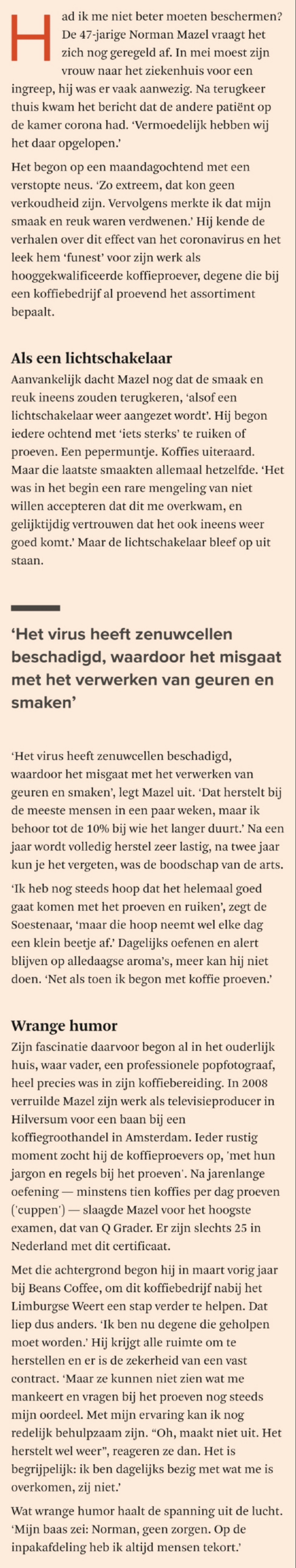 Had ik me niet beter moeten beschermen? De 47-jarige Norman Mazel vraagt het zich nog geregeld af. In mei moest zijn vrouw naar het ziekenhuis voor een ingreep, hij was er vaak aanwezig. Na terugkeer thuis kwam het bericht dat de andere patiënt op de kamer corona had. 'Vermoedelijk hebben wij het daar opgelopen.'

Het begon op een maandagochtend met een verstopte neus. 'Zo extreem, dat kon geen verkoudheid zijn. Vervolgens merkte ik dat mijn smaak en reuk waren verdwenen.' Hij kende de verhalen over dit effect van het coronavirus en het leek hem 'funest' voor zijn werk als hooggekwalificeerde koffieproever, degene die bij een koffiebedrijf al proevend het assortiment bepaalt.

Als een lichtschakelaar

Aanvankelijk dacht Mazel nog dat de smaak en reuk ineens zouden terugkeren, 'alsof een lichtschakelaar weer aangezet wordt'. Hij begon iedere ochtend met 'iets sterks' te ruiken of proeven. Een pepermuntje. Koffies uiteraard. Maar die laatste smaakten allemaal hetzelfde. 'Het was in het begin een rare mengeling van niet willen accepteren dat dit me overkwam, en gelijktijdig vertrouwen dat het ook ineens weer goed komt.' Maar de lichtschakelaar bleef op uit staan.

'Het virus heeft zenuwcellen beschadigd, waardoor het misgaat met het verwerken van geuren en smaken'

'Het virus heeft zenuwcellen beschadigd, waardoor het misgaat met het verwerken van geuren en smaken', legt Mazel uit. 'Dat herstelt bij de meeste mensen in een paar weken, maar ik behoor tot de 10% bij wie het langer duurt.' Na een jaar wordt volledig herstel zeer lastig, na twee jaar kun je het vergeten, was de boodschap van de arts.

'Ik heb nog steeds hoop dat het helemaal goed gaat komen met het proeven en ruiken', zegt de Soestenaar, 'maar die hoop neemt wel elke dag een klein beetje af.' Dagelijks oefenen en alert blijven op alledaagse aroma's, meer kan hij niet doen. 'Net als toen ik begon met koffie proeven.'

Wrange humor

Zijn fascinatie daarvoor begon al in het ouderlijk huis, waar vader, een professionele popfotograaf, heel precies was in zijn koffiebereiding. In 2008 verruilde Mazel zijn werk als televisieproducer in Hilversum voor een baan bij een koffiegroothandel in Amsterdam. Ieder rustig moment zocht hij de koffieproevers op, 'met hun jargon en regels bij het proeven'. Na jarenlange oefening — minstens tien koffies per dag proeven ('cuppen') — slaagde Mazel voor het hoogste examen, dat van Q Grader. Er zijn slechts 25 in Nederland met dit certificaat.

Met die achtergrond begon hij in maart vorig jaar bij Beans Coffee, om dit koffiebedrijf nabij het Limburgse Weert een stap verder te helpen. Dat liep dus anders. 'Ik ben nu degene die geholpen moet worden.' Hij krijgt alle ruimte om te herstellen en er is de zekerheid van een vast contract. 'Maar ze kunnen niet zien wat me mankeert en vragen bij het proeven nog steeds mijn oordeel. Met mijn ervaring kan ik nog redelijk behulpzaam zijn. "Oh, maakt niet uit. Het herstelt wel weer", reageren ze dan. Het is begrijpelijk: ik ben dagelijks bezig met wat me is overkomen, zij niet.'

Wat wrange humor haalt de spanning uit de lucht. 'Mijn baas zei: Norman, geen zorgen. Op de inpakafdeling heb ik altijd mensen tekort.'